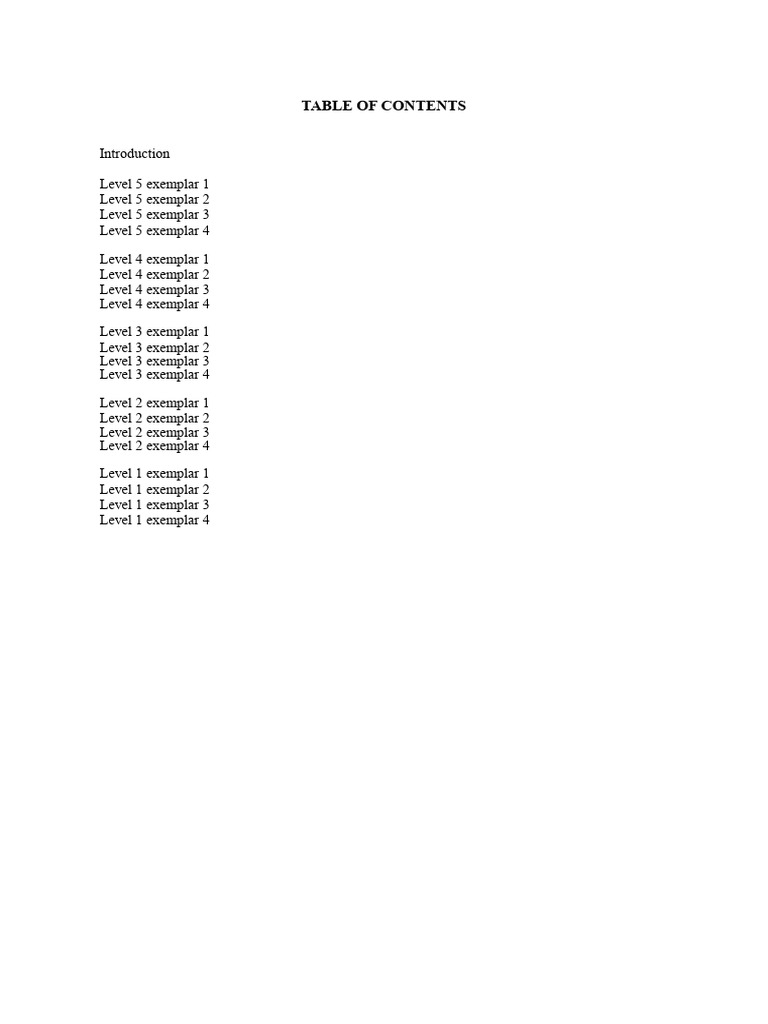 TABLE OF CONTENTS

Introduction

Level 5 exemplar 1
Level 5 exemplar 2
Level 5 exemplar 3
Level 5 exemplar 4

Level 4 exemplar 1
Level 4 exemplar 2
Level 4 exemplar 3
Level 4 exemplar 4

Level 3 exemplar 1
Level 3 exemplar 2
Level 3 exemplar 3
Level 3 exemplar 4

Level 2 exemplar 1
Level 2 exemplar 2
Level 2 exemplar 3
Level 2 exemplar 4

Level 1 exemplar 1
Level 1 exemplar 2
Level 1 exemplar 3
Level 1 exemplar 4